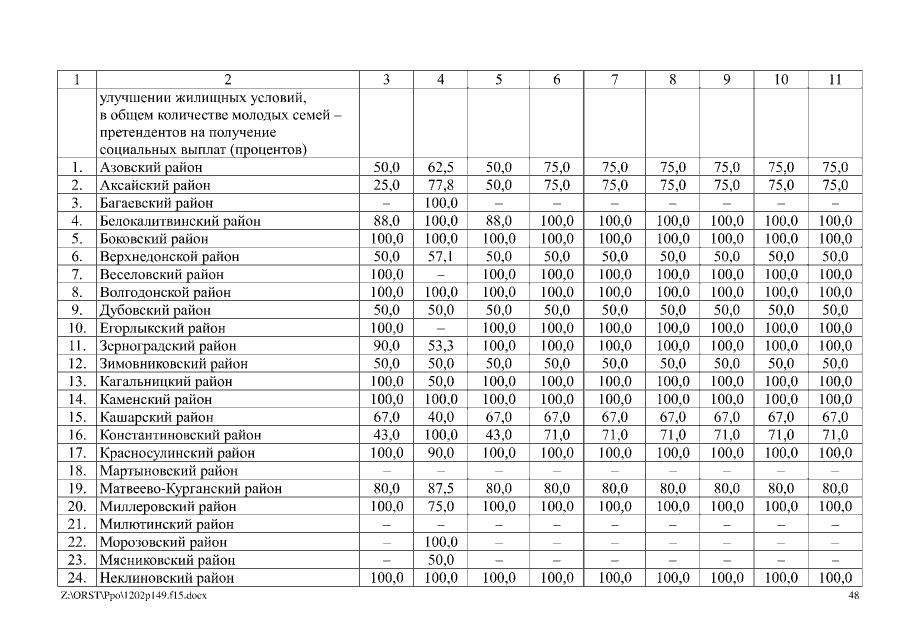 | 1 | 2 | 3 | 4 | 5 | 6 | 7 | 8 | 9 | 10 | 11 |
|---|---|---|---|---|---|---|---|---|---|---|
| | улучшении жилищных условий, в общем количестве молодых семей – претендентов на получение социальных выплат (процентов) | | | | | | | | | |
| 1. | Азовский район | 50,0 | 62,5 | 50,0 | 75,0 | 75,0 | 75,0 | 75,0 | 75,0 | 75,0 |
| 2. | Аксайский район | 25,0 | 77,8 | 50,0 | 75,0 | 75,0 | 75,0 | 75,0 | 75,0 | 75,0 |
| 3. | Багаевский район | – | 100,0 | – | – | – | – | – | – | – |
| 4. | Белокалитвинский район | 88,0 | 100,0 | 88,0 | 100,0 | 100,0 | 100,0 | 100,0 | 100,0 | 100,0 |
| 5. | Боковский район | 100,0 | 100,0 | 100,0 | 100,0 | 100,0 | 100,0 | 100,0 | 100,0 | 100,0 |
| 6. | Верхнедонской район | 50,0 | 57,1 | 50,0 | 50,0 | 50,0 | 50,0 | 50,0 | 50,0 | 50,0 |
| 7. | Веселовский район | 100,0 | – | 100,0 | 100,0 | 100,0 | 100,0 | 100,0 | 100,0 | 100,0 |
| 8. | Волгодонской район | 100,0 | 100,0 | 100,0 | 100,0 | 100,0 | 100,0 | 100,0 | 100,0 | 100,0 |
| 9. | Дубовский район | 50,0 | 50,0 | 50,0 | 50,0 | 50,0 | 50,0 | 50,0 | 50,0 | 50,0 |
| 10. | Егорлыкский район | 100,0 | – | 100,0 | 100,0 | 100,0 | 100,0 | 100,0 | 100,0 | 100,0 |
| 11. | Зерноградский район | 90,0 | 53,3 | 100,0 | 100,0 | 100,0 | 100,0 | 100,0 | 100,0 | 100,0 |
| 12. | Зимовниковский район | 50,0 | 50,0 | 50,0 | 50,0 | 50,0 | 50,0 | 50,0 | 50,0 | 50,0 |
| 13. | Кагальницкий район | 100,0 | 50,0 | 100,0 | 100,0 | 100,0 | 100,0 | 100,0 | 100,0 | 100,0 |
| 14. | Каменский район | 100,0 | 100,0 | 100,0 | 100,0 | 100,0 | 100,0 | 100,0 | 100,0 | 100,0 |
| 15. | Кашарский район | 67,0 | 40,0 | 67,0 | 67,0 | 67,0 | 67,0 | 67,0 | 67,0 | 67,0 |
| 16. | Константиновский район | 43,0 | 100,0 | 43,0 | 71,0 | 71,0 | 71,0 | 71,0 | 71,0 | 71,0 |
| 17. | Красносулинский район | 100,0 | 90,0 | 100,0 | 100,0 | 100,0 | 100,0 | 100,0 | 100,0 | 100,0 |
| 18. | Мартыновский район | – | – | – | – | – | – | – | – | – |
| 19. | Матвеево-Курганский район | 80,0 | 87,5 | 80,0 | 80,0 | 80,0 | 80,0 | 80,0 | 80,0 | 80,0 |
| 20. | Миллеровский район | 100,0 | 75,0 | 100,0 | 100,0 | 100,0 | 100,0 | 100,0 | 100,0 | 100,0 |
| 21. | Милютинский район | – | – | – | – | – | – | – | – | – |
| 22. | Морозовский район | – | 100,0 | – | – | – | – | – | – | – |
| 23. | Мясниковский район | – | 50,0 | – | – | – | – | – | – | – |
| 24. | Неклиновский район | 100,0 | 100,0 | 100,0 | 100,0 | 100,0 | 100,0 | 100,0 | 100,0 | 100,0 |

Z:\ORST\Ppo\1202p149.f15.docx
48